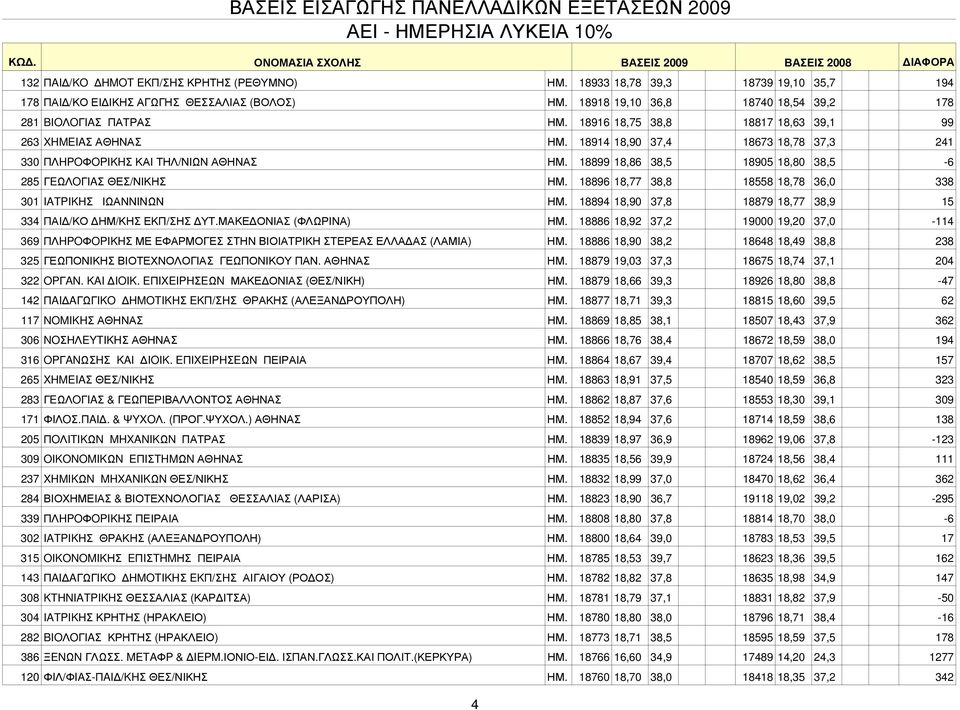 ΒΑΣΕΙΣ ΕΙΣΑΓΩΓΗΣ ΠΑΝΕΛΛΑΔΙΚΩΝ ΕΞΕΤΑΣΕΩΝ 2009
ΑΕΙ - ΗΜΕΡΗΣΙΑ ΛΥΚΕΙΑ 10%

| ΚΩΔ. | ΟΝΟΜΑΣΙΑ ΣΧΟΛΗΣ | | ΒΑΣΕΙΣ 2009 | | | ΒΑΣΕΙΣ 2008 | | | ΔΙΑΦΟΡΑ |
|---|---|---|---|---|---|---|---|---|---|
| 132 | ΠΑΙΔ/ΚΟ ΔΗΜΟΤ ΕΚΠ/ΣΗΣ ΚΡΗΤΗΣ (ΡΕΘΥΜΝΟ) | ΗΜ. | 18933 | 18,78 | 39,3 | 18739 | 19,10 | 35,7 | 194 |
| 178 | ΠΑΙΔ/ΚΟ ΕΙΔΙΚΗΣ ΑΓΩΓΗΣ ΘΕΣΣΑΛΙΑΣ (ΒΟΛΟΣ) | ΗΜ. | 18918 | 19,10 | 36,8 | 18740 | 18,54 | 39,2 | 178 |
| 281 | ΒΙΟΛΟΓΙΑΣ ΠΑΤΡΑΣ | ΗΜ. | 18916 | 18,75 | 38,8 | 18817 | 18,63 | 39,1 | 99 |
| 263 | ΧΗΜΕΙΑΣ ΑΘΗΝΑΣ | ΗΜ. | 18914 | 18,90 | 37,4 | 18673 | 18,78 | 37,3 | 241 |
| 330 | ΠΛΗΡΟΦΟΡΙΚΗΣ ΚΑΙ ΤΗΛ/ΝΙΩΝ ΑΘΗΝΑΣ | ΗΜ. | 18899 | 18,86 | 38,5 | 18905 | 18,80 | 38,5 | -6 |
| 285 | ΓΕΩΛΟΓΙΑΣ ΘΕΣ/ΝΙΚΗΣ | ΗΜ. | 18896 | 18,77 | 38,8 | 18558 | 18,78 | 36,0 | 338 |
| 301 | ΙΑΤΡΙΚΗΣ ΙΩΑΝΝΙΝΩΝ | ΗΜ. | 18894 | 18,90 | 37,8 | 18879 | 18,77 | 38,9 | 15 |
| 334 | ΠΑΙΔ/ΚΟ ΔΗΜ/ΚΗΣ ΕΚΠ/ΣΗΣ ΔΥΤ.ΜΑΚΕΔΟΝΙΑΣ (ΦΛΩΡΙΝΑ) | ΗΜ. | 18886 | 18,92 | 37,2 | 19000 | 19,20 | 37,0 | -114 |
| 369 | ΠΛΗΡΟΦΟΡΙΚΗΣ ΜΕ ΕΦΑΡΜΟΓΕΣ ΣΤΗΝ ΒΙΟΙΑΤΡΙΚΗ ΣΤΕΡΕΑΣ ΕΛΛΑΔΑΣ (ΛΑΜΙΑ) | ΗΜ. | 18886 | 18,90 | 38,2 | 18648 | 18,49 | 38,8 | 238 |
| 325 | ΓΕΩΠΟΝΙΚΗΣ ΒΙΟΤΕΧΝΟΛΟΓΙΑΣ ΓΕΩΠΟΝΙΚΟΥ ΠΑΝ. ΑΘΗΝΑΣ | ΗΜ. | 18879 | 19,03 | 37,3 | 18675 | 18,74 | 37,1 | 204 |
| 322 | ΟΡΓΑΝ. ΚΑΙ ΔΙΟΙΚ. ΕΠΙΧΕΙΡΗΣΕΩΝ ΜΑΚΕΔΟΝΙΑΣ (ΘΕΣ/ΝΙΚΗ) | ΗΜ. | 18879 | 18,66 | 39,3 | 18926 | 18,80 | 38,8 | -47 |
| 142 | ΠΑΙΔΑΓΩΓΙΚΟ ΔΗΜΟΤΙΚΗΣ ΕΚΠ/ΣΗΣ ΘΡΑΚΗΣ (ΑΛΕΞΑΝΔΡΟΥΠΟΛΗ) | ΗΜ. | 18877 | 18,71 | 39,3 | 18815 | 18,60 | 39,5 | 62 |
| 117 | ΝΟΜΙΚΗΣ ΑΘΗΝΑΣ | ΗΜ. | 18869 | 18,85 | 38,1 | 18507 | 18,43 | 37,9 | 362 |
| 306 | ΝΟΣΗΛΕΥΤΙΚΗΣ ΑΘΗΝΑΣ | ΗΜ. | 18866 | 18,76 | 38,4 | 18672 | 18,59 | 38,0 | 194 |
| 316 | ΟΡΓΑΝΩΣΗΣ ΚΑΙ ΔΙΟΙΚ. ΕΠΙΧΕΙΡΗΣΕΩΝ ΠΕΙΡΑΙΑ | ΗΜ. | 18864 | 18,67 | 39,4 | 18707 | 18,62 | 38,5 | 157 |
| 265 | ΧΗΜΕΙΑΣ ΘΕΣ/ΝΙΚΗΣ | ΗΜ. | 18863 | 18,91 | 37,5 | 18540 | 18,59 | 36,8 | 323 |
| 283 | ΓΕΩΛΟΓΙΑΣ & ΓΕΩΠΕΡΙΒΑΛΛΟΝΤΟΣ ΑΘΗΝΑΣ | ΗΜ. | 18862 | 18,87 | 37,6 | 18553 | 18,30 | 39,1 | 309 |
| 171 | ΦΙΛΟΣ.ΠΑΙΔ. & ΨΥΧΟΛ. (ΠΡΟΓ.ΨΥΧΟΛ.) ΑΘΗΝΑΣ | ΗΜ. | 18852 | 18,94 | 37,6 | 18714 | 18,59 | 38,6 | 138 |
| 205 | ΠΟΛΙΤΙΚΩΝ ΜΗΧΑΝΙΚΩΝ ΠΑΤΡΑΣ | ΗΜ. | 18839 | 18,97 | 36,9 | 18962 | 19,06 | 37,8 | -123 |
| 309 | ΟΙΚΟΝΟΜΙΚΩΝ ΕΠΙΣΤΗΜΩΝ ΑΘΗΝΑΣ | ΗΜ. | 18835 | 18,56 | 39,9 | 18724 | 18,56 | 38,4 | 111 |
| 237 | ΧΗΜΙΚΩΝ ΜΗΧΑΝΙΚΩΝ ΘΕΣ/ΝΙΚΗΣ | ΗΜ. | 18832 | 18,99 | 37,0 | 18470 | 18,62 | 36,4 | 362 |
| 284 | ΒΙΟΧΗΜΕΙΑΣ & ΒΙΟΤΕΧΝΟΛΟΓΙΑΣ ΘΕΣΣΑΛΙΑΣ (ΛΑΡΙΣΑ) | ΗΜ. | 18823 | 18,90 | 36,7 | 19118 | 19,02 | 39,2 | -295 |
| 339 | ΠΛΗΡΟΦΟΡΙΚΗΣ ΠΕΙΡΑΙΑ | ΗΜ. | 18808 | 18,80 | 37,8 | 18814 | 18,70 | 38,0 | -6 |
| 302 | ΙΑΤΡΙΚΗΣ ΘΡΑΚΗΣ (ΑΛΕΞΑΝΔΡΟΥΠΟΛΗ) | ΗΜ. | 18800 | 18,64 | 39,0 | 18783 | 18,53 | 39,5 | 17 |
| 315 | ΟΙΚΟΝΟΜΙΚΗΣ ΕΠΙΣΤΗΜΗΣ ΠΕΙΡΑΙΑ | ΗΜ. | 18785 | 18,53 | 39,7 | 18623 | 18,36 | 39,5 | 162 |
| 143 | ΠΑΙΔΑΓΩΓΙΚΟ ΔΗΜΟΤΙΚΗΣ ΕΚΠ/ΣΗΣ ΑΙΓΑΙΟΥ (ΡΟΔΟΣ) | ΗΜ. | 18782 | 18,82 | 37,8 | 18635 | 18,98 | 34,9 | 147 |
| 308 | ΚΤΗΝΙΑΤΡΙΚΗΣ ΘΕΣΣΑΛΙΑΣ (ΚΑΡΔΙΤΣΑ) | ΗΜ. | 18781 | 18,79 | 37,1 | 18831 | 18,82 | 37,9 | -50 |
| 304 | ΙΑΤΡΙΚΗΣ ΚΡΗΤΗΣ (ΗΡΑΚΛΕΙΟ) | ΗΜ. | 18780 | 18,80 | 38,0 | 18796 | 18,71 | 38,4 | -16 |
| 282 | ΒΙΟΛΟΓΙΑΣ ΚΡΗΤΗΣ (ΗΡΑΚΛΕΙΟ) | ΗΜ. | 18773 | 18,71 | 38,5 | 18595 | 18,59 | 37,5 | 178 |
| 386 | ΞΕΝΩΝ ΓΛΩΣΣ. ΜΕΤΑΦΡ & ΔΙΕΡΜ.ΙΟΝΙΟ-ΕΙΔ. ΙΣΠΑΝ.ΓΛΩΣΣ.ΚΑΙ ΠΟΛΙΤ.(ΚΕΡΚΥΡΑ) | ΗΜ. | 18766 | 16,60 | 34,9 | 17489 | 14,20 | 24,3 | 1277 |
| 120 | ΦΙΛ/ΦΙΑΣ-ΠΑΙΔ/ΚΗΣ ΘΕΣ/ΝΙΚΗΣ | ΗΜ. | 18760 | 18,70 | 38,0 | 18418 | 18,35 | 37,2 | 342 |

4